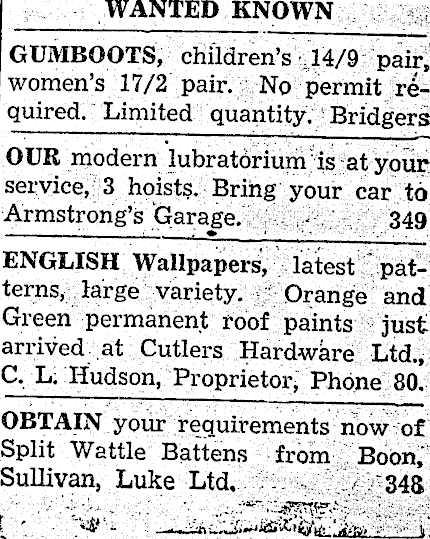 WANTED KNOWN

GUMBOOTS, children's 14/9 pair, women's 17/2 pair. No permit required. Limited quantity. Bridgers

OUR modern lubratorium is at your service, 3 hoists. Bring your car to Armstrong's Garage. 349

ENGLISH Wallpapers, latest patterns, large variety. Orange and Green permanent roof paints just arrived at Cutlers Hardware Ltd., C. L. Hudson, Proprietor, Phone 80.

OBTAIN your requirements now of Split Wattle Battens from Boon, Sullivan, Luke Ltd. 348